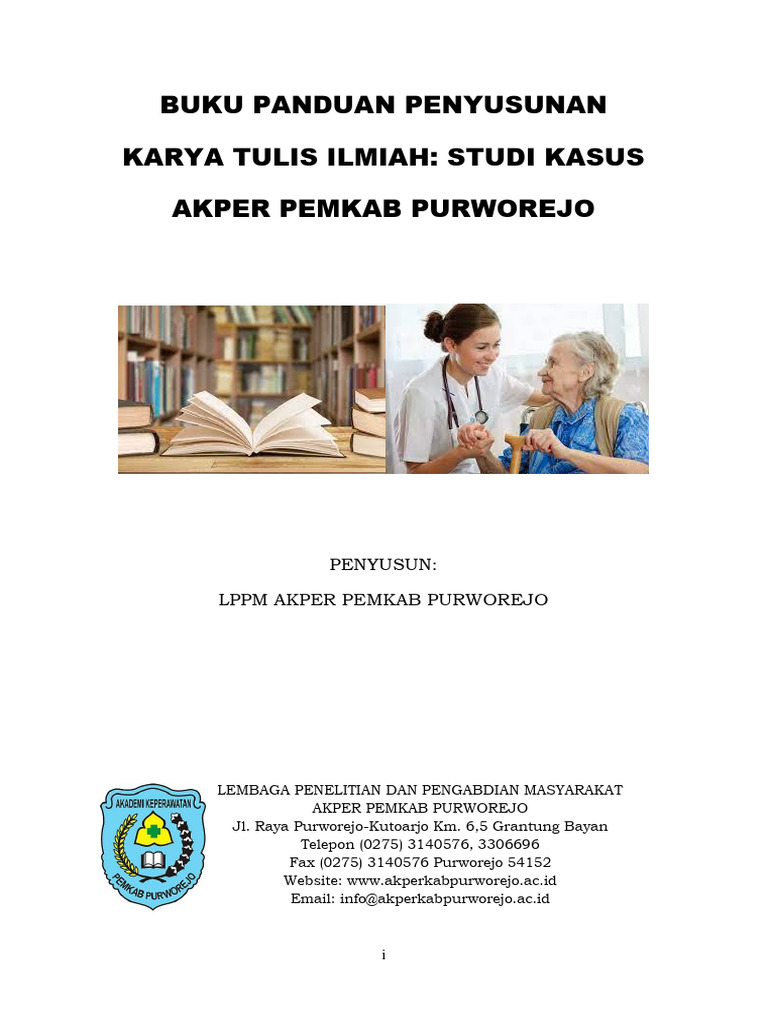 BUKU PANDUAN PENYUSUNAN

KARYA TULIS ILMIAH: STUDI KASUS

AKPER PEMKAB PURWOREJO

PENYUSUN:

LPPM AKPER PEMKAB PURWOREJO

AKADEMI KEPERAWATAN

PEMKAB PURWOREJO

LEMBAGA PENELITIAN DAN PENGABDIAN MASYARAKAT
AKPER PEMKAB PURWOREJO
Jl. Raya Purworejo-Kutoarjo Km. 6,5 Grantung Bayan
Telepon (0275) 3140576, 3306696
Fax (0275) 3140576 Purworejo 54152
Website: www.akperkabpurworejo.ac.id
Email: info@akperkabpurworejo.ac.id

i